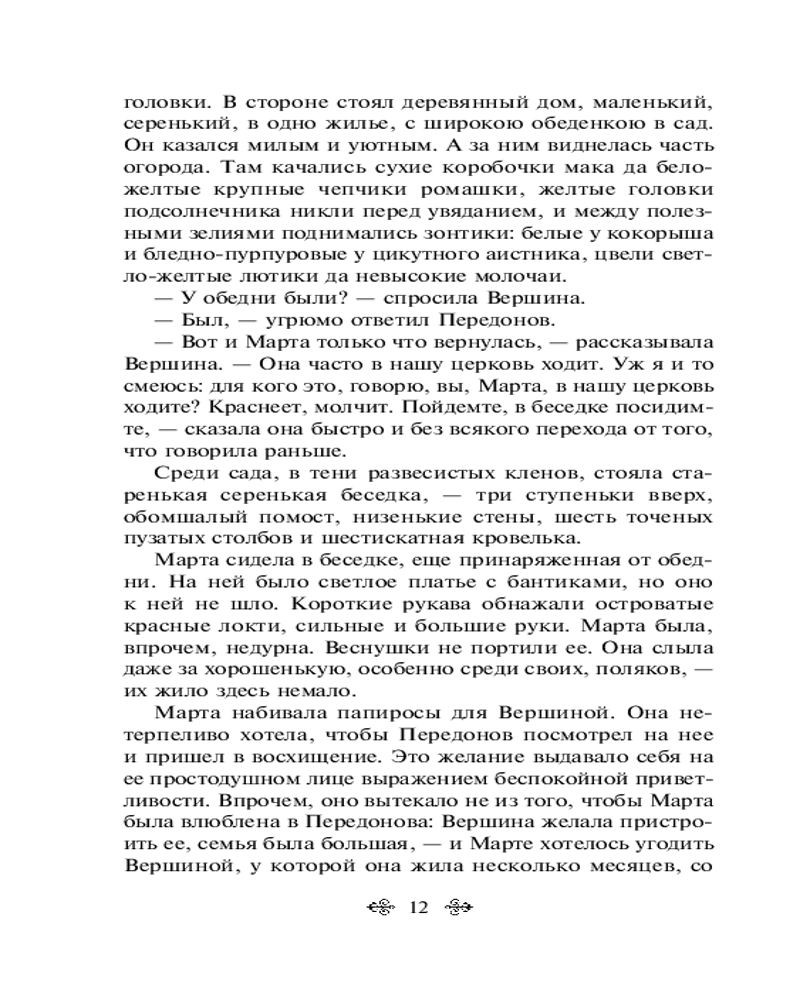 головки. В стороне стоял деревянный дом, маленький, серенький, в одно жилье, с широкою обеденкою в сад. Он казался милым и уютным. А за ним виднелась часть огорода. Там качались сухие коробочки мака да бело-желтые крупные чепчики ромашки, желтые головки подсолнечника никли перед увяданием, и между полезными зелиями поднимались зонтики: белые у кокорыша и бледно-пурпуровые у цикутного аистника, цвели светло-желтые лютики да невысокие молочаи.

— У обедни были? — спросила Вершина.

— Был, — угрюмо ответил Передонов.

— Вот и Марта только что вернулась, — рассказывала Вершина. — Она часто в нашу церковь ходит. Уж я и то смеюсь: для кого это, говорю, вы, Марта, в нашу церковь ходите? Краснеет, молчит. Пойдемте, в беседке посидимте, — сказала она быстро и без всякого перехода от того, что говорила раньше.

Среди сада, в тени развесистых кленов, стояла старенькая серенькая беседка, — три ступеньки вверх, обомшалый помост, низенькие стены, шесть точеных пузатых столбов и шестискатная кровелька.

Марта сидела в беседке, еще принаряженная от обедни. На ней было светлое платье с бантиками, но оно к ней не шло. Короткие рукава обнажали островатые красные локти, сильные и большие руки. Марта была, впрочем, недурна. Веснушки не портили ее. Она слыла даже за хорошенькую, особенно среди своих, поляков, — их жило здесь немало.

Марта набивала папиросы для Вершиной. Она нетерпеливо хотела, чтобы Передонов посмотрел на нее и пришел в восхищение. Это желание выдавало себя на ее простодушном лице выражением беспокойной приветливости. Впрочем, оно вытекало не из того, чтобы Марта была влюблена в Передонова: Вершина желала пристроить ее, семья была большая, — и Марте хотелось угодить Вершиной, у которой она жила несколько месяцев, со

12